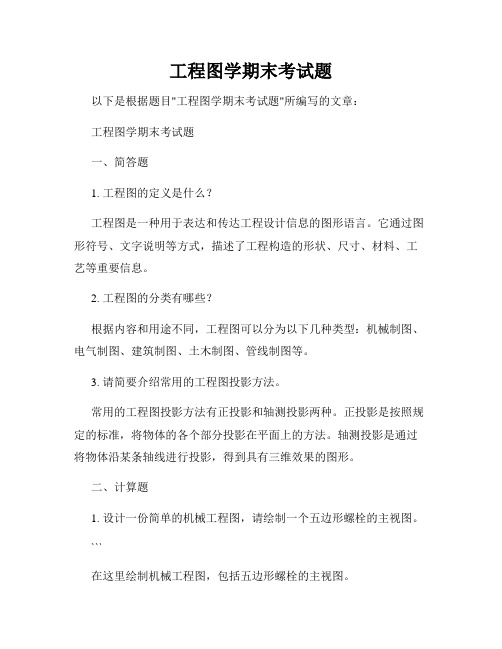 工程图学期末考试题

以下是根据题目"工程图学期末考试题"所编写的文章：

工程图学期末考试题

一、简答题

1. 工程图的定义是什么？

工程图是一种用于表达和传达工程设计信息的图形语言。它通过图形符号、文字说明等方式，描述了工程构造的形状、尺寸、材料、工艺等重要信息。

2. 工程图的分类有哪些？

根据内容和用途不同，工程图可以分为以下几种类型：机械制图、电气制图、建筑制图、土木制图、管线制图等。

3. 请简要介绍常用的工程图投影方法。

常用的工程图投影方法有正投影和轴测投影两种。正投影是按照规定的标准，将物体的各个部分投影在平面上的方法。轴测投影是通过将物体沿某条轴线进行投影，得到具有三维效果的图形。

二、计算题

1. 设计一份简单的机械工程图，请绘制一个五边形螺栓的主视图。

```

在这里绘制机械工程图，包括五边形螺栓的主视图。